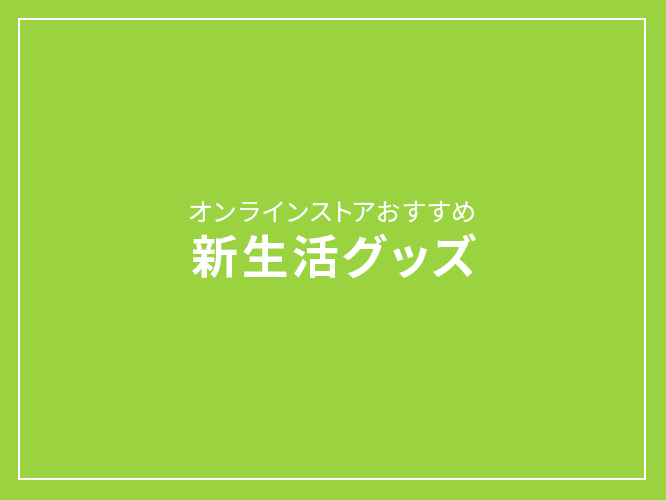 オンラインストアおすすめ
新生活グッズ